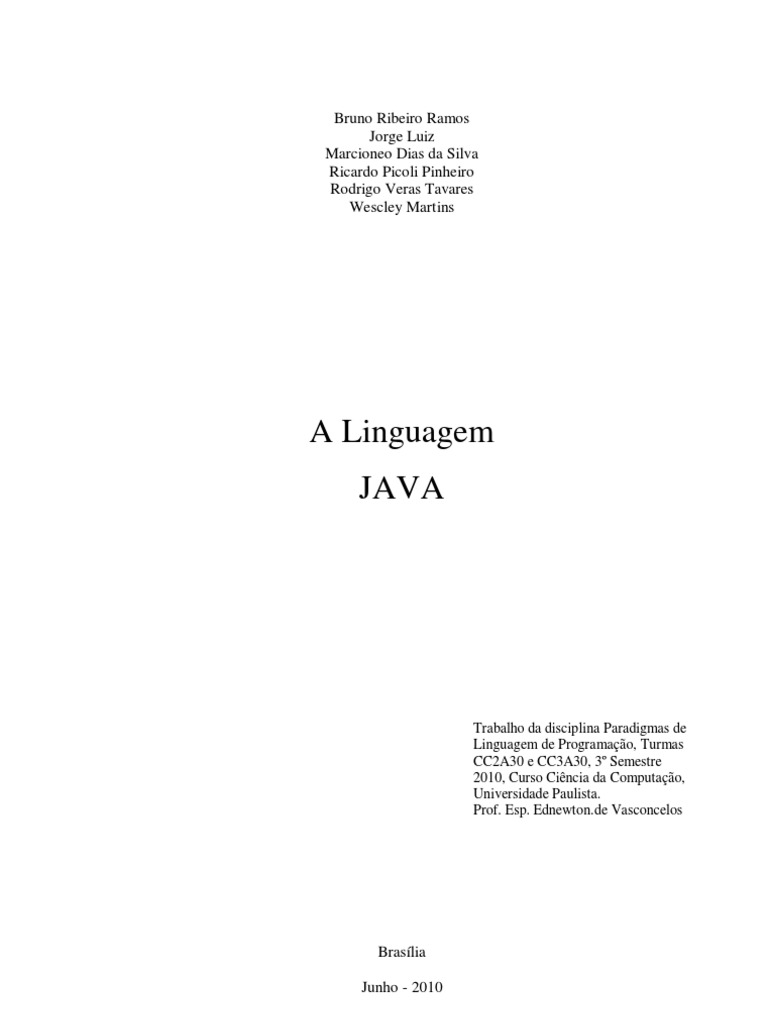 Bruno Ribeiro Ramos
Jorge Luiz
Marcioneo Dias da Silva
Ricardo Picoli Pinheiro
Rodrigo Veras Tavares
Wescley Martins

A Linguagem
JAVA

Trabalho da disciplina Paradigmas de Linguagem de Programação, Turmas CC2A30 e CC3A30, 3º Semestre 2010, Curso Ciência da Computação, Universidade Paulista.
Prof. Esp. Ednewton.de Vasconcelos

Brasília

Junho - 2010